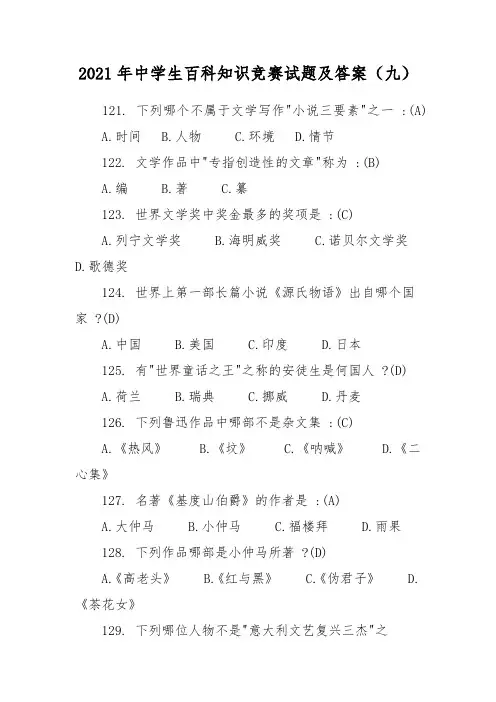 2021年中学生百科知识竞赛试题及答案（九）

121. 下列哪个不属于文学写作"小说三要素"之一 :(A)

A.时间 B.人物 C.环境 D.情节

122. 文学作品中"专指创造性的文章"称为 :(B)

A.编 B.著 C.纂

123. 世界文学奖中奖金最多的奖项是 :(C)

A.列宁文学奖 B.海明威奖 C.诺贝尔文学奖 D.歌德奖

124. 世界上第一部长篇小说《源氏物语》出自哪个国家 ?(D)

A.中国 B.美国 C.印度 D.日本

125. 有"世界童话之王"之称的安徒生是何国人 ?(D)

A.荷兰 B.瑞典 C.挪威 D.丹麦

126. 下列鲁迅作品中哪部不是杂文集 :(C)

A.《热风》 B.《坟》 C.《呐喊》 D.《二心集》

127. 名著《基度山伯爵》的作者是 :(A)

A.大仲马 B.小仲马 C.福楼拜 D.雨果

128. 下列作品哪部是小仲马所著 ?(D)

A.《高老头》 B.《红与黑》 C.《伪君子》 D.《茶花女》

129. 下列哪位人物不是"意大利文艺复兴三杰"之